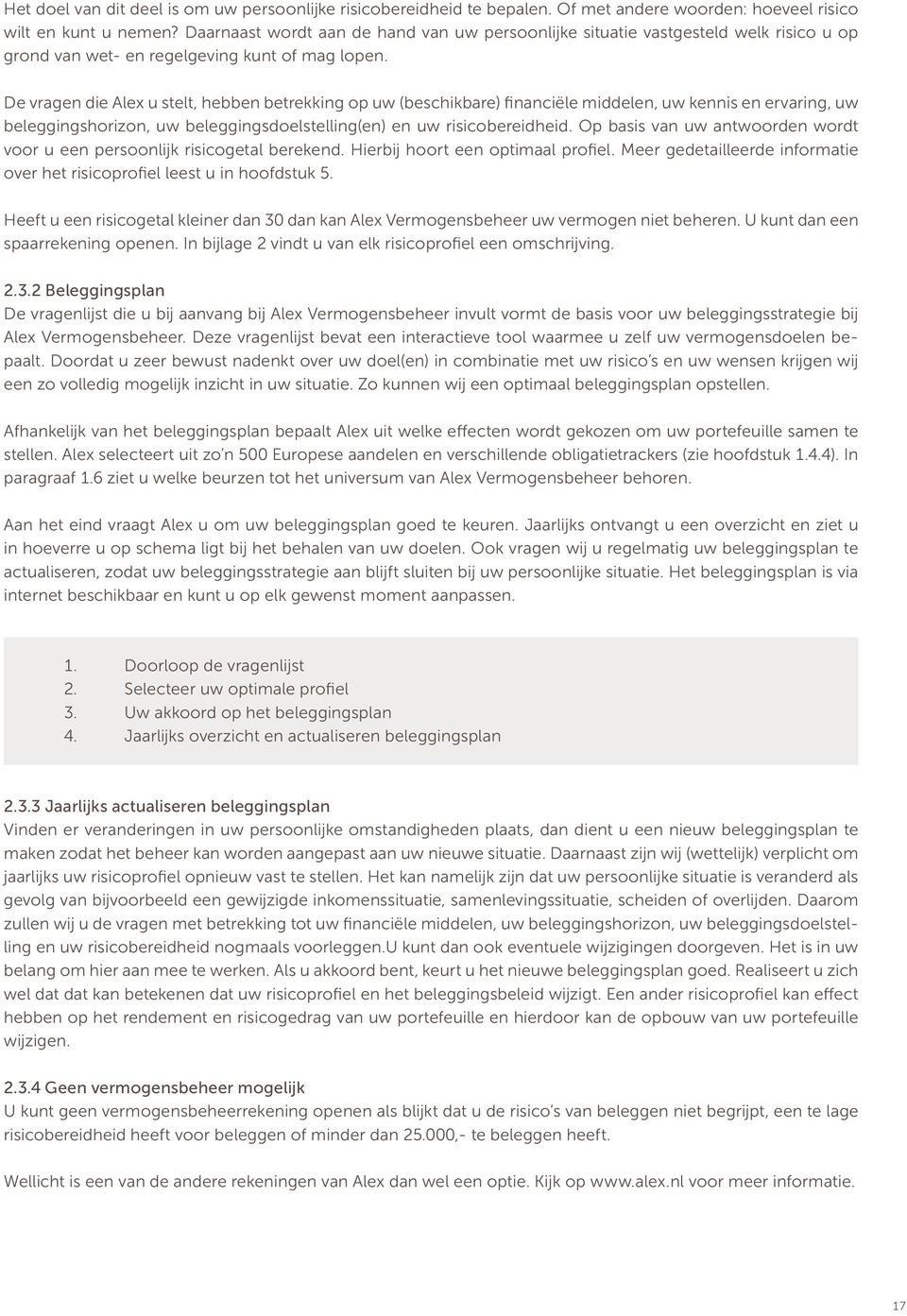 Het doel van dit deel is om uw persoonlijke risicobereidheid te bepalen. Of met andere woorden: hoeveel risico wilt en kunt u nemen? Daarnaast wordt aan de hand van uw persoonlijke situatie vastgesteld welk risico u op grond van wet- en regelgeving kunt of mag lopen.

De vragen die Alex u stelt, hebben betrekking op uw (beschikbare) financiële middelen, uw kennis en ervaring, uw beleggingshorizon, uw beleggingsdoelstelling(en) en uw risicobereidheid. Op basis van uw antwoorden wordt voor u een persoonlijk risicogetal berekend. Hierbij hoort een optimaal profiel. Meer gedetailleerde informatie over het risicoprofiel leest u in hoofdstuk 5.

Heeft u een risicogetal kleiner dan 30 dan kan Alex Vermogensbeheer uw vermogen niet beheren. U kunt dan een spaarrekening openen. In bijlage 2 vindt u van elk risicoprofiel een omschrijving.

2.3.2 Beleggingsplan
De vragenlijst die u bij aanvang bij Alex Vermogensbeheer invult vormt de basis voor uw beleggingsstrategie bij Alex Vermogensbeheer. Deze vragenlijst bevat een interactieve tool waarmee u zelf uw vermogensdoelen bepaalt. Doordat u zeer bewust nadenkt over uw doel(en) in combinatie met uw risico's en uw wensen krijgen wij een zo volledig mogelijk inzicht in uw situatie. Zo kunnen wij een optimaal beleggingsplan opstellen.

Afhankelijk van het beleggingsplan bepaalt Alex uit welke effecten wordt gekozen om uw portefeuille samen te stellen. Alex selecteert uit zo'n 500 Europese aandelen en verschillende obligatietrackers (zie hoofdstuk 1.4.4). In paragraaf 1.6 ziet u welke beurzen tot het universum van Alex Vermogensbeheer behoren.

Aan het eind vraagt Alex u om uw beleggingsplan goed te keuren. Jaarlijks ontvangt u een overzicht en ziet u in hoeverre u op schema ligt bij het behalen van uw doelen. Ook vragen wij u regelmatig uw beleggingsplan te actualiseren, zodat uw beleggingsstrategie aan blijft sluiten bij uw persoonlijke situatie. Het beleggingsplan is via internet beschikbaar en kunt u op elk gewenst moment aanpassen.

1. Doorloop de vragenlijst
2. Selecteer uw optimale profiel
3. Uw akkoord op het beleggingsplan
4. Jaarlijks overzicht en actualiseren beleggingsplan

2.3.3 Jaarlijks actualiseren beleggingsplan
Vinden er veranderingen in uw persoonlijke omstandigheden plaats, dan dient u een nieuw beleggingsplan te maken zodat het beheer kan worden aangepast aan uw nieuwe situatie. Daarnaast zijn wij (wettelijk) verplicht om jaarlijks uw risicoprofiel opnieuw vast te stellen. Het kan namelijk zijn dat uw persoonlijke situatie is veranderd als gevolg van bijvoorbeeld een gewijzigde inkomenssituatie, samenlevingssituatie, scheiden of overlijden. Daarom zullen wij u de vragen met betrekking tot uw financiële middelen, uw beleggingshorizon, uw beleggingsdoelstelling en uw risicobereidheid nogmaals voorleggen.U kunt dan ook eventuele wijzigingen doorgeven. Het is in uw belang om hier aan mee te werken. Als u akkoord bent, keurt u het nieuwe beleggingsplan goed. Realiseert u zich wel dat dat kan betekenen dat uw risicoprofiel en het beleggingsbeleid wijzigt. Een ander risicoprofiel kan effect hebben op het rendement en risicogedrag van uw portefeuille en hierdoor kan de opbouw van uw portefeuille wijzigen.

2.3.4 Geen vermogensbeheer mogelijk
U kunt geen vermogensbeheerrekening openen als blijkt dat u de risico's van beleggen niet begrijpt, een te lage risicobereidheid heeft voor beleggen of minder dan 25.000,- te beleggen heeft.

Wellicht is een van de andere rekeningen van Alex dan wel een optie. Kijk op www.alex.nl voor meer informatie.

17